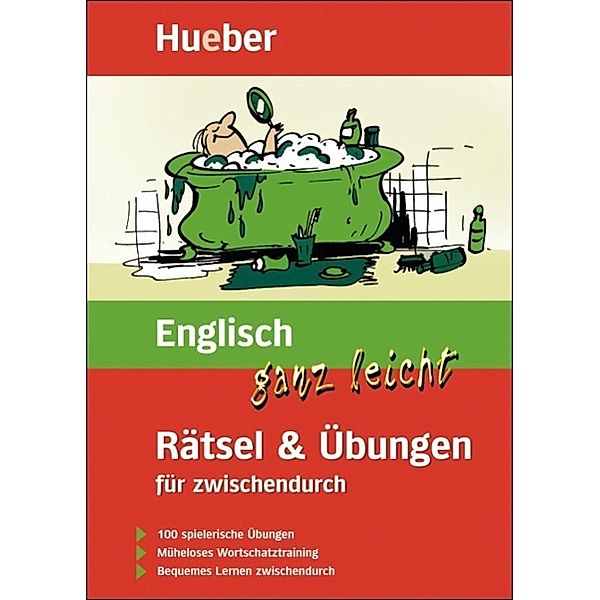 Hueber

Englisch
ganz leicht

Rätsel & Übungen
für zwischendurch

100 spielerische Übungen
Müheloses Wortschatztraining
Bequemes Lernen zwischendurch